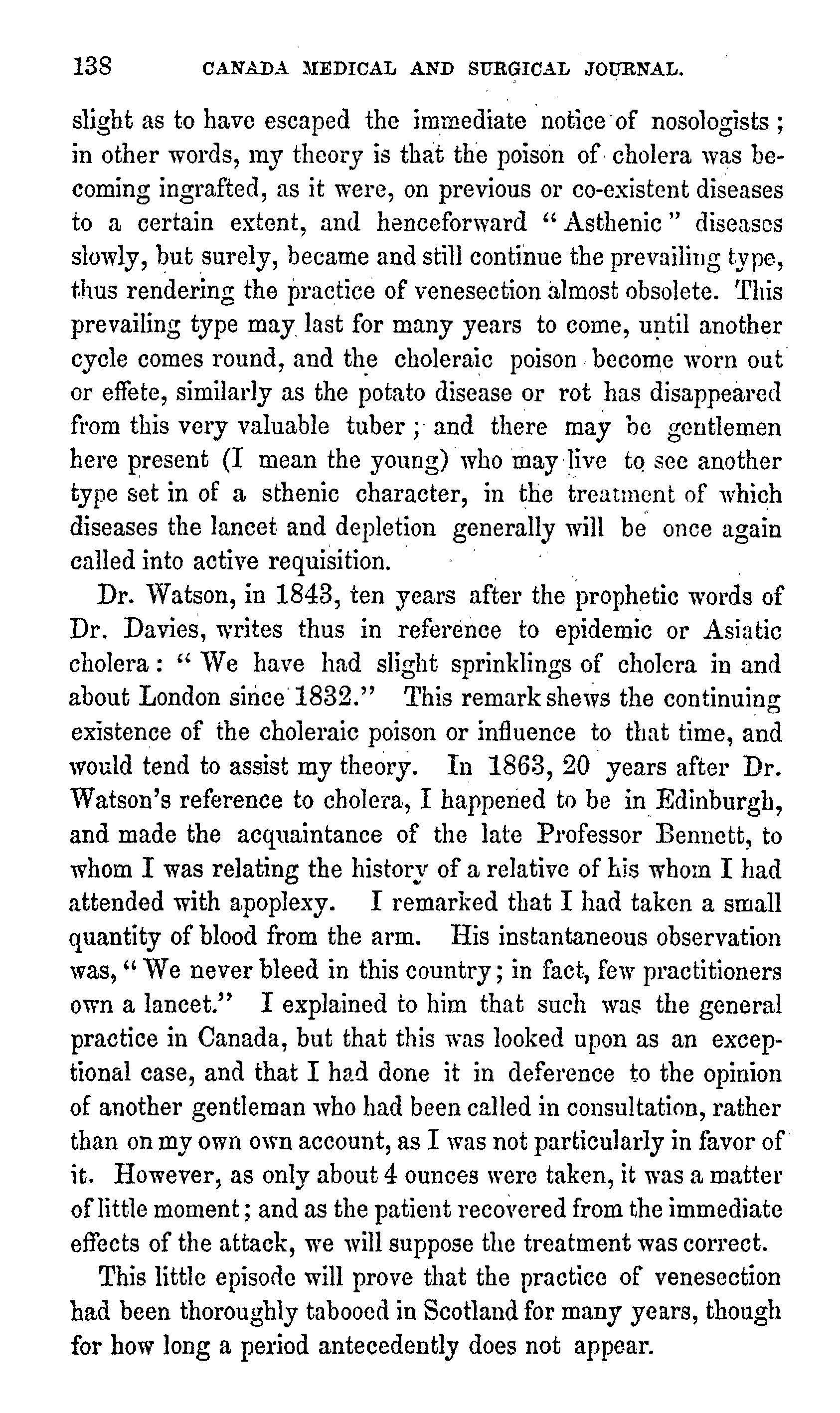 138 CANADA MEDICAL AND SURGICAL JOURNAL.

slight as to have escaped the immediate notice of nosologists; in other words, my theory is that the poison of cholera was becoming ingrafted, as it were, on previous or co-existent diseases to a certain extent, and henceforward "Asthenic" diseases slowly, but surely, became and still continue the prevailing type, thus rendering the practice of venesection almost obsolete. This prevailing type may last for many years to come, until another cycle comes round, and the choleraic poison become worn out or effete, similarly as the potato disease or rot has disappeared from this very valuable tuber; and there may be gentlemen here present (I mean the young) who may live to see another type set in of a sthenic character, in the treatment of which diseases the lancet and depletion generally will be once again called into active requisition.

Dr. Watson, in 1843, ten years after the prophetic words of Dr. Davies, writes thus in reference to epidemic or Asiatic cholera: "We have had slight sprinklings of cholera in and about London since 1832." This remark shews the continuing existence of the choleraic poison or influence to that time, and would tend to assist my theory. In 1863, 20 years after Dr. Watson's reference to cholera, I happened to be in Edinburgh, and made the acquaintance of the late Professor Bennett, to whom I was relating the history of a relative of his whom I had attended with apoplexy. I remarked that I had taken a small quantity of blood from the arm. His instantaneous observation was, "We never bleed in this country; in fact, few practitioners own a lancet." I explained to him that such was the general practice in Canada, but that this was looked upon as an exceptional case, and that I had done it in deference to the opinion of another gentleman who had been called in consultation, rather than on my own own account, as I was not particularly in favor of it. However, as only about 4 ounces were taken, it was a matter of little moment; and as the patient recovered from the immediate effects of the attack, we will suppose the treatment was correct.

This little episode will prove that the practice of venesection had been thoroughly tabooed in Scotland for many years, though for how long a period antecedently does not appear.